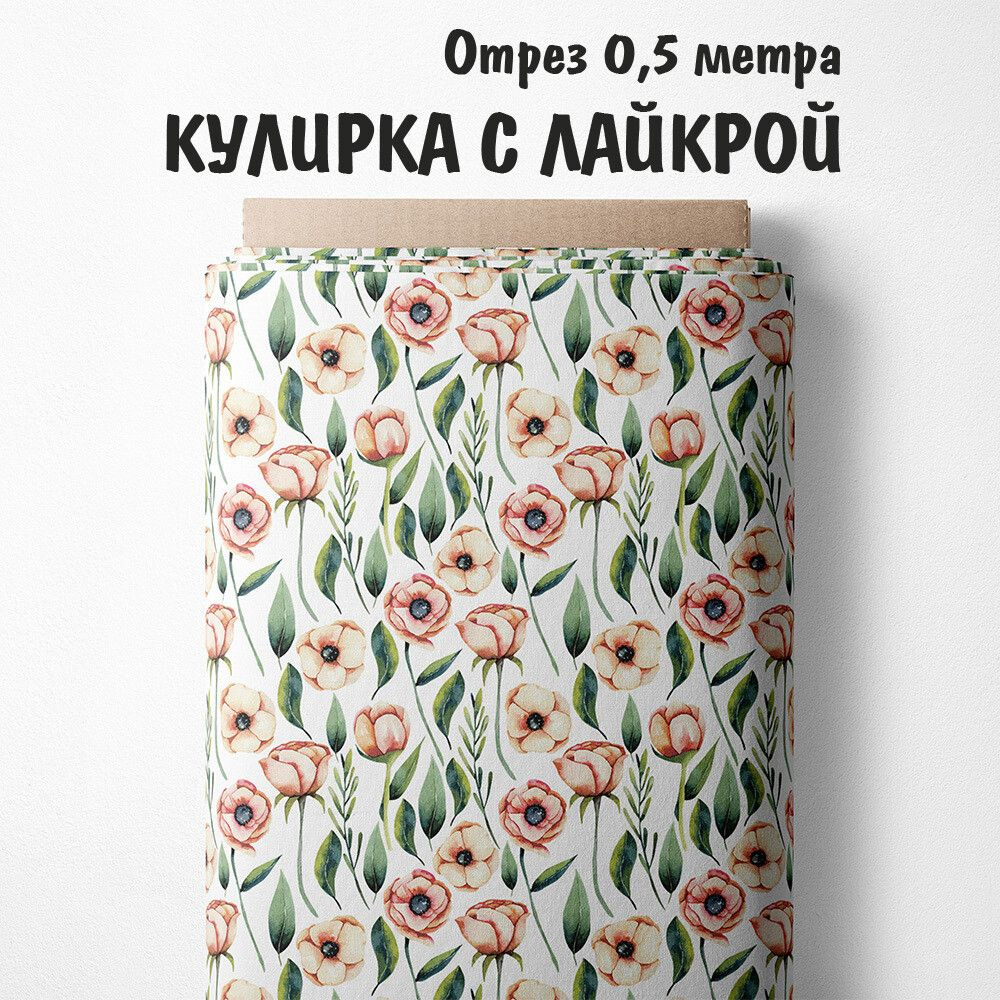 Отрез 0,5 метра
КУЛИРКА С ЛАЙКРОЙ